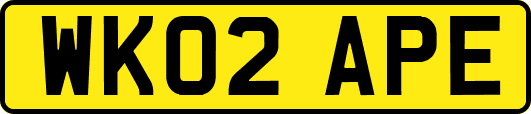 WK02 APE